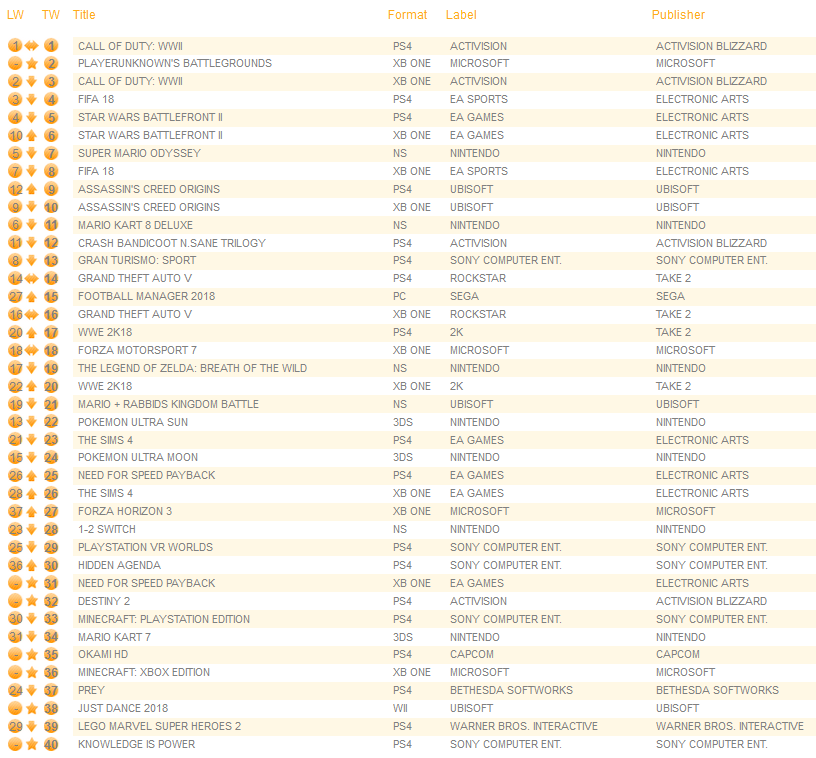 | LW | TW | Title | Format | Label | Publisher |
|---|---|---|---|---|---|
| 1 | 1 | CALL OF DUTY: WWII | PS4 | ACTIVISION | ACTIVISION BLIZZARD |
| - | 2 | PLAYERUNKNOWN'S BATTLEGROUNDS | XB ONE | MICROSOFT | MICROSOFT |
| 2 | 3 | CALL OF DUTY: WWII | XB ONE | ACTIVISION | ACTIVISION BLIZZARD |
| 3 | 4 | FIFA 18 | PS4 | EA SPORTS | ELECTRONIC ARTS |
| 4 | 5 | STAR WARS BATTLEFRONT II | PS4 | EA GAMES | ELECTRONIC ARTS |
| 10 | 6 | STAR WARS BATTLEFRONT II | XB ONE | EA GAMES | ELECTRONIC ARTS |
| 5 | 7 | SUPER MARIO ODYSSEY | NS | NINTENDO | NINTENDO |
| 7 | 8 | FIFA 18 | XB ONE | EA SPORTS | ELECTRONIC ARTS |
| 12 | 9 | ASSASSIN'S CREED ORIGINS | PS4 | UBISOFT | UBISOFT |
| 9 | 10 | ASSASSIN'S CREED ORIGINS | XB ONE | UBISOFT | UBISOFT |
| 6 | 11 | MARIO KART 8 DELUXE | NS | NINTENDO | NINTENDO |
| 11 | 12 | CRASH BANDICOOT N.SANE TRILOGY | PS4 | ACTIVISION | ACTIVISION BLIZZARD |
| 8 | 13 | GRAN TURISMO: SPORT | PS4 | SONY COMPUTER ENT. | SONY COMPUTER ENT. |
| 14 | 14 | GRAND THEFT AUTO V | PS4 | ROCKSTAR | TAKE 2 |
| 27 | 15 | FOOTBALL MANAGER 2018 | PC | SEGA | SEGA |
| 16 | 16 | GRAND THEFT AUTO V | XB ONE | ROCKSTAR | TAKE 2 |
| 20 | 17 | WWE 2K18 | PS4 | 2K | TAKE 2 |
| 18 | 18 | FORZA MOTORSPORT 7 | XB ONE | MICROSOFT | MICROSOFT |
| 17 | 19 | THE LEGEND OF ZELDA: BREATH OF THE WILD | NS | NINTENDO | NINTENDO |
| 22 | 20 | WWE 2K18 | XB ONE | 2K | TAKE 2 |
| 19 | 21 | MARIO + RABBIDS KINGDOM BATTLE | NS | UBISOFT | UBISOFT |
| 13 | 22 | POKEMON ULTRA SUN | 3DS | NINTENDO | NINTENDO |
| 21 | 23 | THE SIMS 4 | PS4 | EA GAMES | ELECTRONIC ARTS |
| 15 | 24 | POKEMON ULTRA MOON | 3DS | NINTENDO | NINTENDO |
| 26 | 25 | NEED FOR SPEED PAYBACK | PS4 | EA GAMES | ELECTRONIC ARTS |
| 28 | 26 | THE SIMS 4 | XB ONE | EA GAMES | ELECTRONIC ARTS |
| 37 | 27 | FORZA HORIZON 3 | XB ONE | MICROSOFT | MICROSOFT |
| 23 | 28 | 1-2 SWITCH | NS | NINTENDO | NINTENDO |
| 25 | 29 | PLAYSTATION VR WORLDS | PS4 | SONY COMPUTER ENT. | SONY COMPUTER ENT. |
| 36 | 30 | HIDDEN AGENDA | PS4 | SONY COMPUTER ENT. | SONY COMPUTER ENT. |
| - | 31 | NEED FOR SPEED PAYBACK | XB ONE | EA GAMES | ELECTRONIC ARTS |
| - | 32 | DESTINY 2 | PS4 | ACTIVISION | ACTIVISION BLIZZARD |
| 30 | 33 | MINECRAFT: PLAYSTATION EDITION | PS4 | SONY COMPUTER ENT. | SONY COMPUTER ENT. |
| 31 | 34 | MARIO KART 7 | 3DS | NINTENDO | NINTENDO |
| - | 35 | OKAMI HD | PS4 | CAPCOM | CAPCOM |
| - | 36 | MINECRAFT: XBOX EDITION | XB ONE | MICROSOFT | MICROSOFT |
| 24 | 37 | PREY | PS4 | BETHESDA SOFTWORKS | BETHESDA SOFTWORKS |
| - | 38 | JUST DANCE 2018 | WII | UBISOFT | UBISOFT |
| 29 | 39 | LEGO MARVEL SUPER HEROES 2 | PS4 | WARNER BROS. INTERACTIVE | WARNER BROS. INTERACTIVE |
| - | 40 | KNOWLEDGE IS POWER | PS4 | SONY COMPUTER ENT. | SONY COMPUTER ENT. |